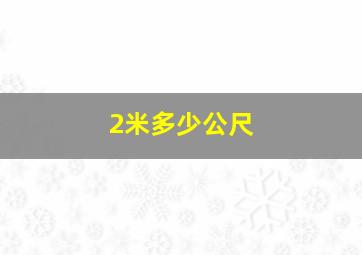 2米多少公尺